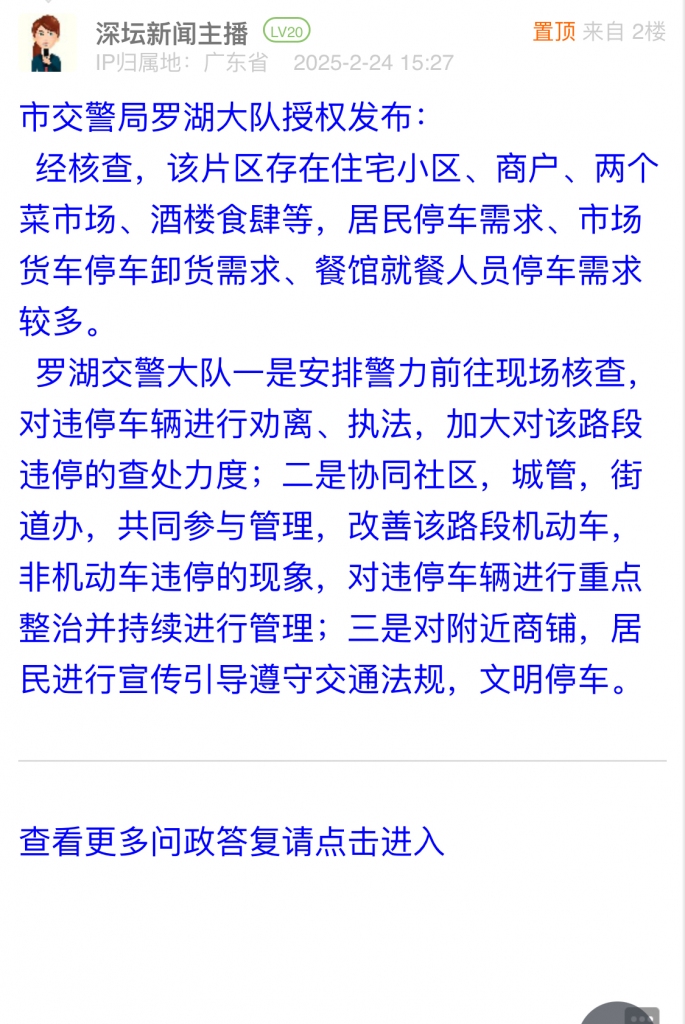 深坛新闻主播 LV20
置顶 来自 2楼
IP归属地：广东省 2025-2-24 15:27

市交警局罗湖大队授权发布：
经核查，该片区存在住宅小区、商户、两个菜市场、酒楼食肆等，居民停车需求、市场货车停车卸货需求、餐馆就餐人员停车需求较多。
罗湖交警大队一是安排警力前往现场核查，对违停车辆进行劝离、执法，加大对该路段违停的查处力度；二是协同社区，城管，街道办，共同参与管理，改善该路段机动车，非机动车违停的现象，对违停车辆进行重点整治并持续进行管理；三是对附近商铺，居民进行宣传引导遵守交通法规，文明停车。

查看更多问政答复请点击进入